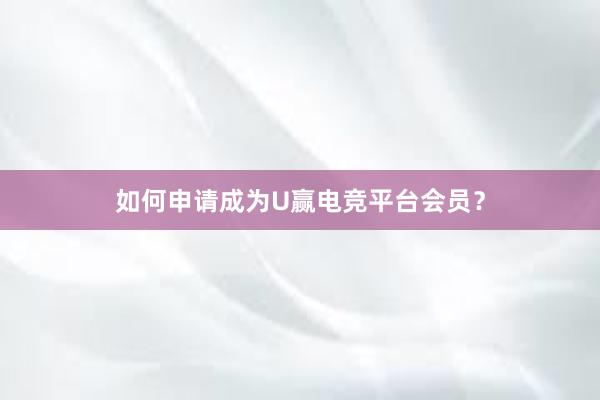 如何申请成为U赢电竞平台会员？